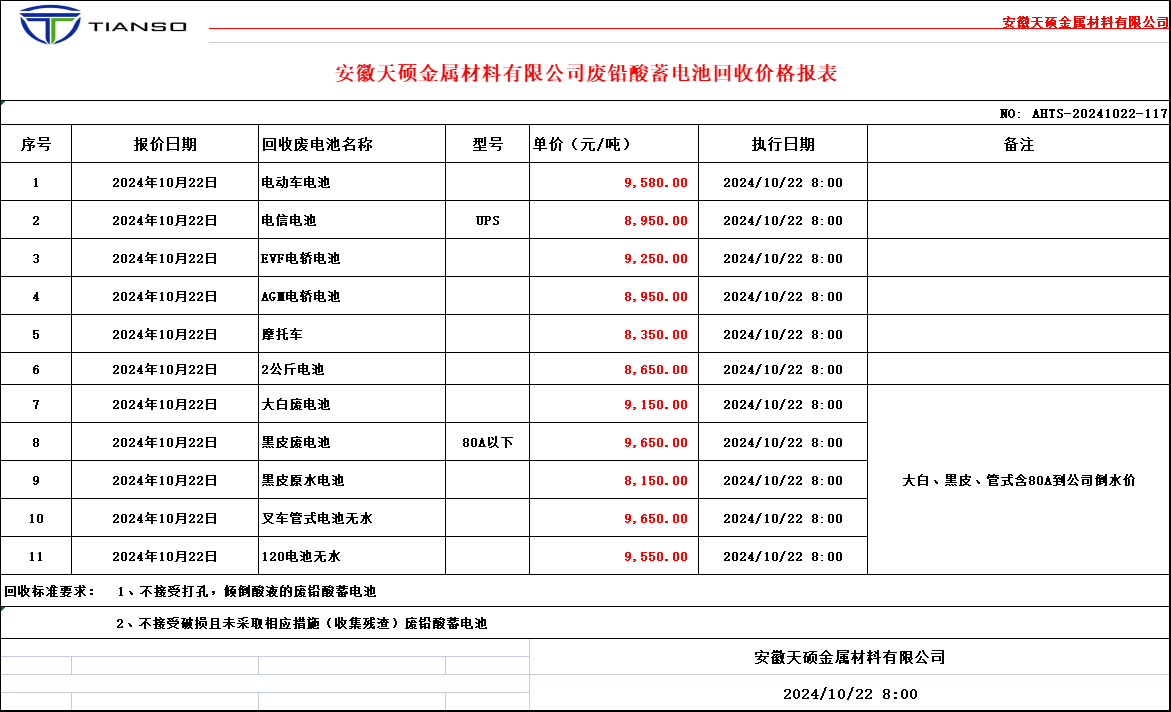 TIANSO

安徽天硕金属材料有限公司

安徽天硕金属材料有限公司废铅酸蓄电池回收价格报表

NO: AHTS-20241022-117

| 序号 | 报价日期 | 回收废电池名称 | 型号 | 单价（元/吨） | 执行日期 | 备注 |
|---|---|---|---|---|---|---|
| 1 | 2024年10月22日 | 电动车电池 | | 9,580.00 | 2024/10/22 8:00 | |
| 2 | 2024年10月22日 | 电信电池 | UPS | 8,950.00 | 2024/10/22 8:00 | |
| 3 | 2024年10月22日 | EVF电轿电池 | | 9,250.00 | 2024/10/22 8:00 | |
| 4 | 2024年10月22日 | AGM电轿电池 | | 8,950.00 | 2024/10/22 8:00 | |
| 5 | 2024年10月22日 | 摩托车 | | 8,350.00 | 2024/10/22 8:00 | |
| 6 | 2024年10月22日 | 2公斤电池 | | 8,650.00 | 2024/10/22 8:00 | |
| 7 | 2024年10月22日 | 大白废电池 | | 9,150.00 | 2024/10/22 8:00 | 大白、黑皮、管式含80A到公司倒水价 |
| 8 | 2024年10月22日 | 黑皮废电池 | 80A以下 | 9,650.00 | 2024/10/22 8:00 | |
| 9 | 2024年10月22日 | 黑皮原水电池 | | 8,150.00 | 2024/10/22 8:00 | |
| 10 | 2024年10月22日 | 叉车管式电池无水 | | 9,650.00 | 2024/10/22 8:00 | |
| 11 | 2024年10月22日 | 120电池无水 | | 9,550.00 | 2024/10/22 8:00 | |

回收标准要求： 1、不接受打孔，倾倒酸液的废铅酸蓄电池

2、不接受破损且未采取相应措施（收集残渣）废铅酸蓄电池

安徽天硕金属材料有限公司

2024/10/22 8:00